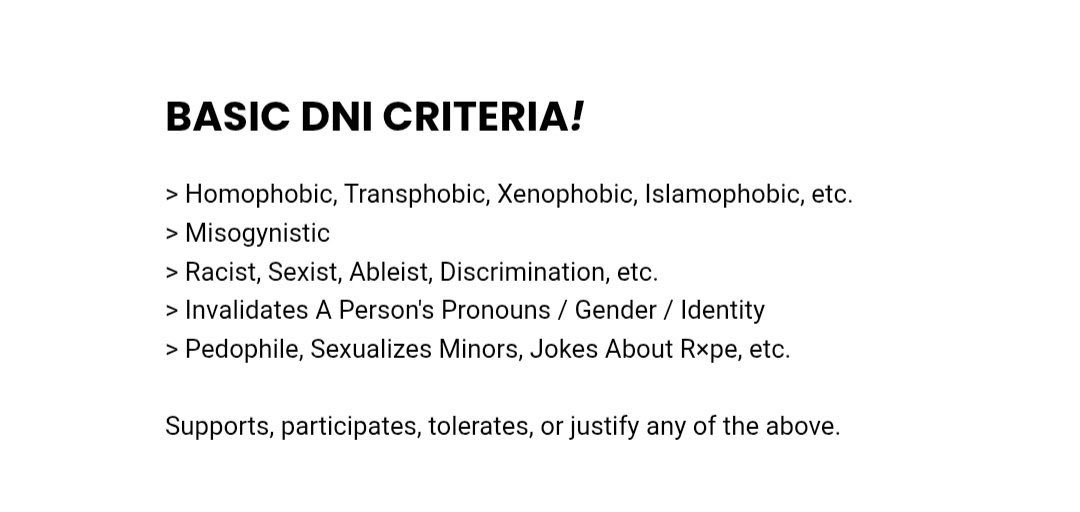 BASIC DNI CRITERIA!

> Homophobic, Transphobic, Xenophobic, Islamophobic, etc.
> Misogynistic
> Racist, Sexist, Ableist, Discrimination, etc.
> Invalidates A Person's Pronouns / Gender / Identity
> Pedophile, Sexualizes Minors, Jokes About R×pe, etc.

Supports, participates, tolerates, or justify any of the above.